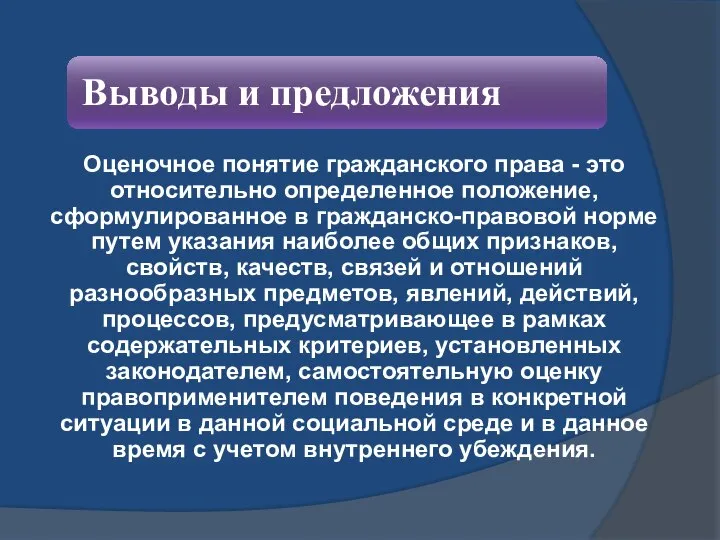 Выводы и предложения

Оценочное понятие гражданского права - это относительно определенное положение, сформулированное в гражданско-правовой норме путем указания наиболее общих признаков, свойств, качеств, связей и отношений разнообразных предметов, явлений, действий, процессов, предусматривающее в рамках содержательных критериев, установленных законодателем, самостоятельную оценку правоприменителем поведения в конкретной ситуации в данной социальной среде и в данное время с учетом внутреннего убеждения.